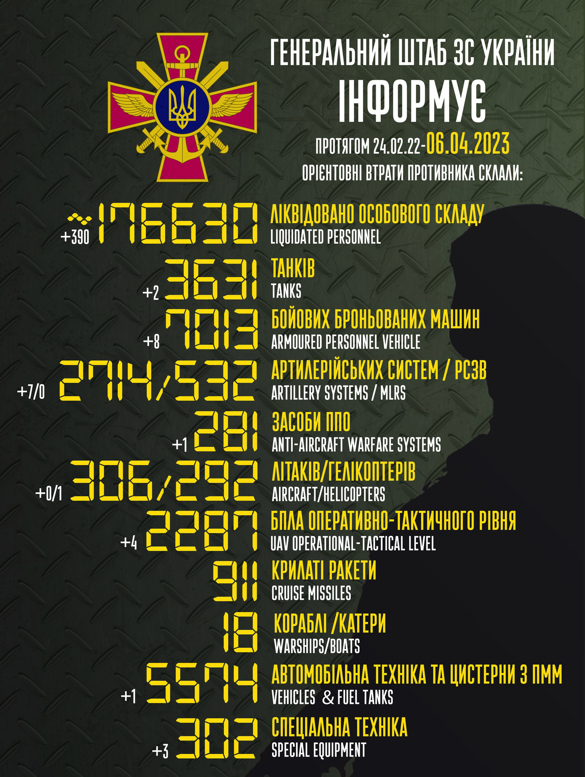 ГЕНЕРАЛЬНИЙ ШТАБ ЗС УКРАЇНИ
ІНФОРМУЄ

ПРОТЯГОМ 24.02.22-06.04.2023
ОРІЄНТОВНІ ВТРАТИ ПРОТИВНИКА СКЛАЛИ:

+390 ~176630 ЛІКВІДОВАНО ОСОБОВОГО СКЛАДУ
LIQUIDATED PERSONNEL

+2 3631 ТАНКІВ
TANKS

+8 7013 БОЙОВИХ БРОНЬОВАНИХ МАШИН
ARMOURED PERSONNEL VEHICLE

+7/0 2714/532 АРТИЛЕРІЙСЬКИХ СИСТЕМ / РСЗВ
ARTILLERY SYSTEMS / MLRS

+1 281 ЗАСОБИ ППО
ANTI-AIRCRAFT WARFARE SYSTEMS

+0/1 306/292 ЛІТАКІВ/ГЕЛІКОПТЕРІВ
AIRCRAFT/HELICOPTERS

+4 2287 БПЛА ОПЕРАТИВНО-ТАКТИЧНОГО РІВНЯ
UAV OPERATIONAL-TACTICAL LEVEL

911 КРИЛАТІ РАКЕТИ
CRUISE MISSILES

18 КОРАБЛІ /КАТЕРИ
WARSHIPS/BOATS

+1 5574 АВТОМОБІЛЬНА ТЕХНІКА ТА ЦИСТЕРНИ З ПММ
VEHICLES & FUEL TANKS

+3 302 СПЕЦІАЛЬНА ТЕХНІКА
SPECIAL EQUIPMENT